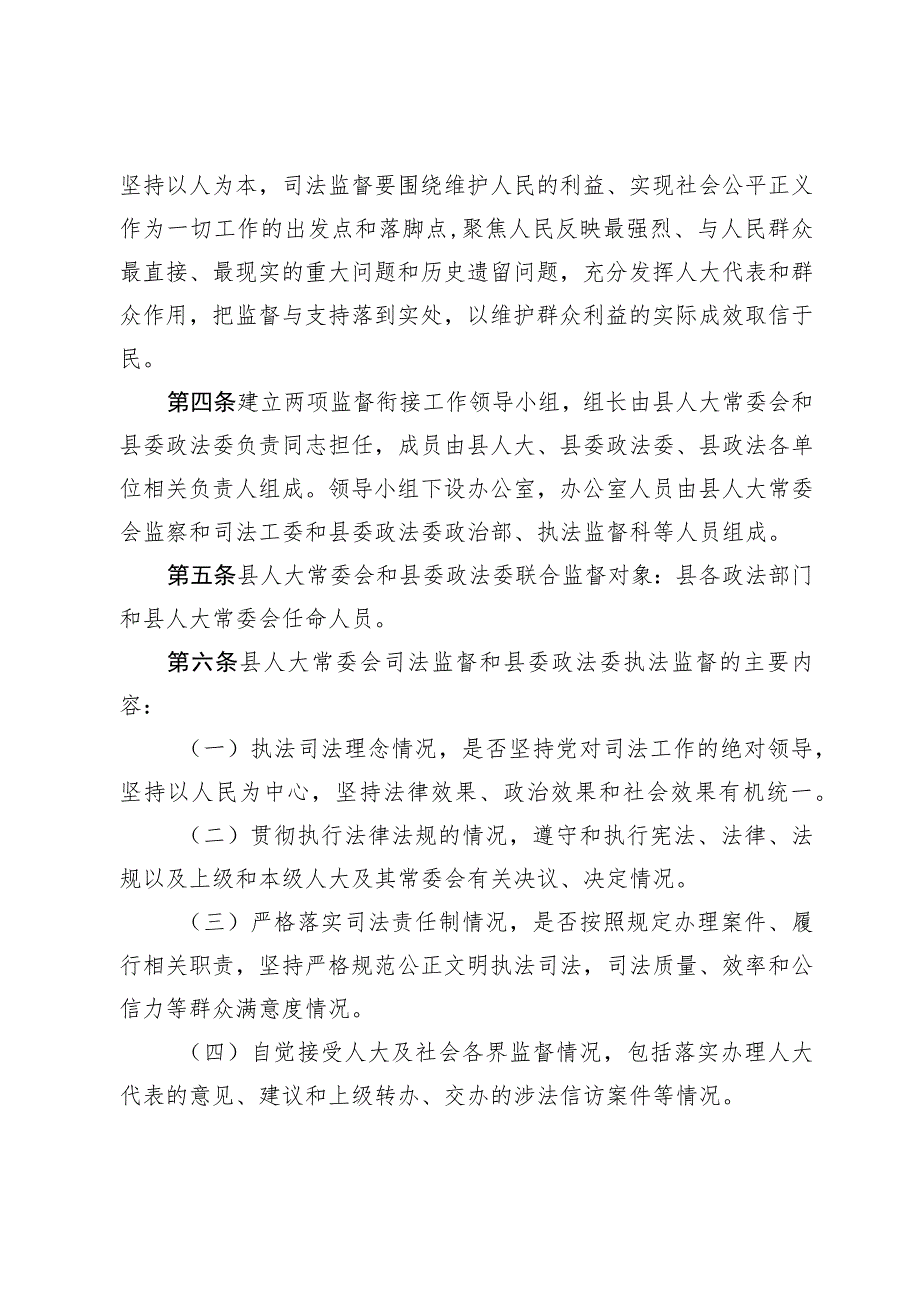 坚持以人为本，司法监督要围绕维护人民的利益、实现社会公平正义作为一切工作的出发点和落脚点，聚焦人民反映最强烈、与人民群众最直接、最现实的重大问题和历史遗留问题，充分发挥人大代表和群众作用，把监督与支持落到实处，以维护群众利益的实际成效取信于民。

第四条建立两项监督衔接工作领导小组，组长由县人大常委会和县委政法委负责同志担任，成员由县人大、县委政法委、县政法各单位相关负责人组成。领导小组下设办公室，办公室人员由县人大常委会监察和司法工委和县委政法委政治部、执法监督科等人员组成。

第五条县人大常委会和县委政法委联合监督对象：县各政法部门和县人大常委会任命人员。

第六条县人大常委会司法监督和县委政法委执法监督的主要内容：

（一）执法司法理念情况，是否坚持党对司法工作的绝对领导，坚持以人民为中心，坚持法律效果、政治效果和社会效果有机统一。

（二）贯彻执行法律法规的情况，遵守和执行宪法、法律、法规以及上级和本级人大及其常委会有关决议、决定情况。

（三）严格落实司法责任制情况，是否按照规定办理案件、履行相关职责，坚持严格规范公正文明执法司法，司法质量、效率和公信力等群众满意度情况。

（四）自觉接受人大及社会各界监督情况，包括落实办理人大代表的意见、建议和上级转办、交办的涉法信访案件等情况。